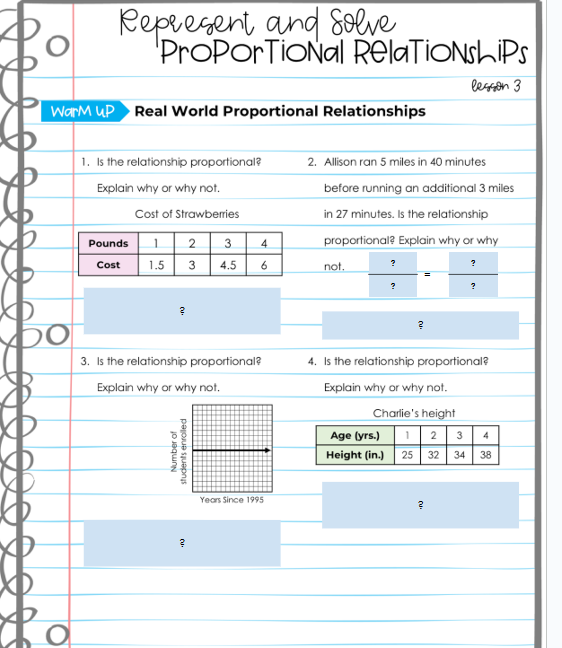 Represent and Solve
Proportional Relationships

lesson 3

Warm Up Real World Proportional Relationships

1. Is the relationship proportional? Explain why or why not.

Cost of Strawberries

| Pounds | 1 | 2 | 3 | 4 |
|---|---|---|---|---|
| Cost | 1.5 | 3 | 4.5 | 6 |

?

2. Allison ran 5 miles in 40 minutes before running an additional 3 miles in 27 minutes. Is the relationship proportional? Explain why or why not.

$\frac{?}{?} = \frac{?}{?}$

?

3. Is the relationship proportional? Explain why or why not.

Number of students enrolled

Years Since 1995

?

4. Is the relationship proportional? Explain why or why not.

Charlie's height

| Age (yrs.) | 1 | 2 | 3 | 4 |
|---|---|---|---|---|
| Height (in.) | 25 | 32 | 34 | 38 |

?